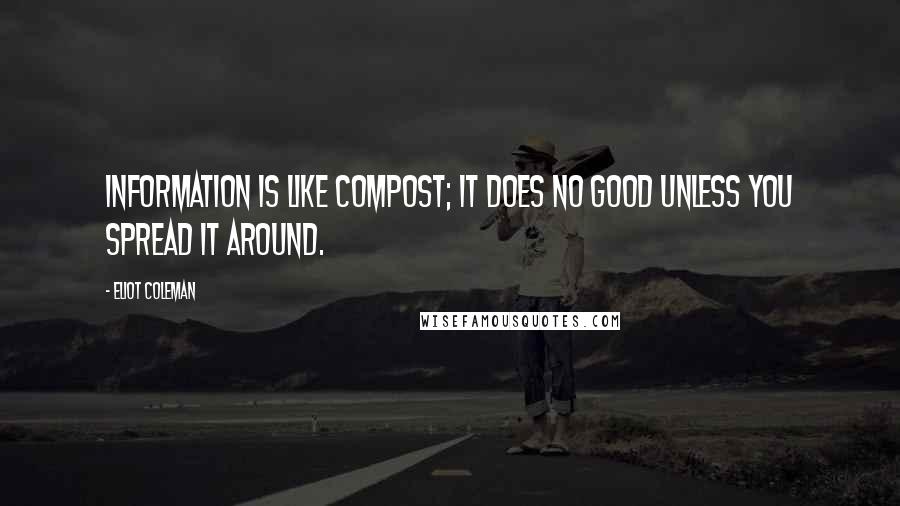 INFORMATION IS LIKE COMPOST; IT DOES NO GOOD UNLESS YOU SPREAD IT AROUND.

- ELIOT COLEMAN

WISEFAMOUSQUOTES.COM